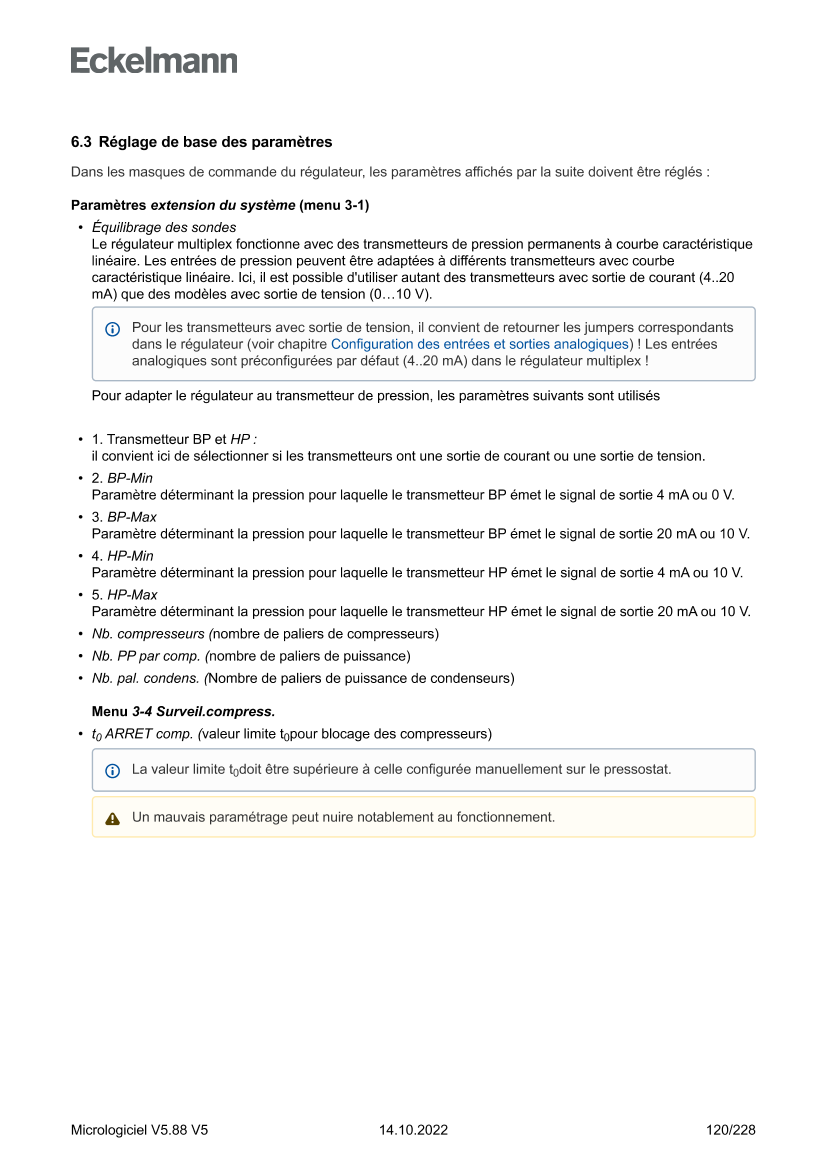 Eckelmann

6.3 Réglage de base des paramètres

Dans les masques de commande du régulateur, les paramètres affichés par la suite doivent être réglés :

Paramètres extension du système (menu 3-1)

• Équilibrage des sondes
Le régulateur multiplex fonctionne avec des transmetteurs de pression permanents à courbe caractéristique linéaire. Les entrées de pression peuvent être adaptées à différents transmetteurs avec courbe caractéristique linéaire. Ici, il est possible d'utiliser autant des transmetteurs avec sortie de courant (4..20 mA) que des modèles avec sortie de tension (0…10 V).

Pour les transmetteurs avec sortie de tension, il convient de retourner les jumpers correspondants dans le régulateur (voir chapitre Configuration des entrées et sorties analogiques) ! Les entrées analogiques sont préconfigurées par défaut (4..20 mA) dans le régulateur multiplex !

Pour adapter le régulateur au transmetteur de pression, les paramètres suivants sont utilisés

• 1. Transmetteur BP et HP :
il convient ici de sélectionner si les transmetteurs ont une sortie de courant ou une sortie de tension.
• 2. BP-Min
Paramètre déterminant la pression pour laquelle le transmetteur BP émet le signal de sortie 4 mA ou 0 V.
• 3. BP-Max
Paramètre déterminant la pression pour laquelle le transmetteur BP émet le signal de sortie 20 mA ou 10 V.
• 4. HP-Min
Paramètre déterminant la pression pour laquelle le transmetteur HP émet le signal de sortie 4 mA ou 10 V.
• 5. HP-Max
Paramètre déterminant la pression pour laquelle le transmetteur HP émet le signal de sortie 20 mA ou 10 V.
• Nb. compresseurs (nombre de paliers de compresseurs)
• Nb. PP par comp. (nombre de paliers de puissance)
• Nb. pal. condens. (Nombre de paliers de puissance de condenseurs)

Menu 3-4 Surveil.compress.
• $t_0$ ARRET comp. (valeur limite $t_0$pour blocage des compresseurs)

La valeur limite $t_0$doit être supérieure à celle configurée manuellement sur le pressostat.

Un mauvais paramétrage peut nuire notablement au fonctionnement.

Micrologiciel V5.88 V5 14.10.2022 120/228